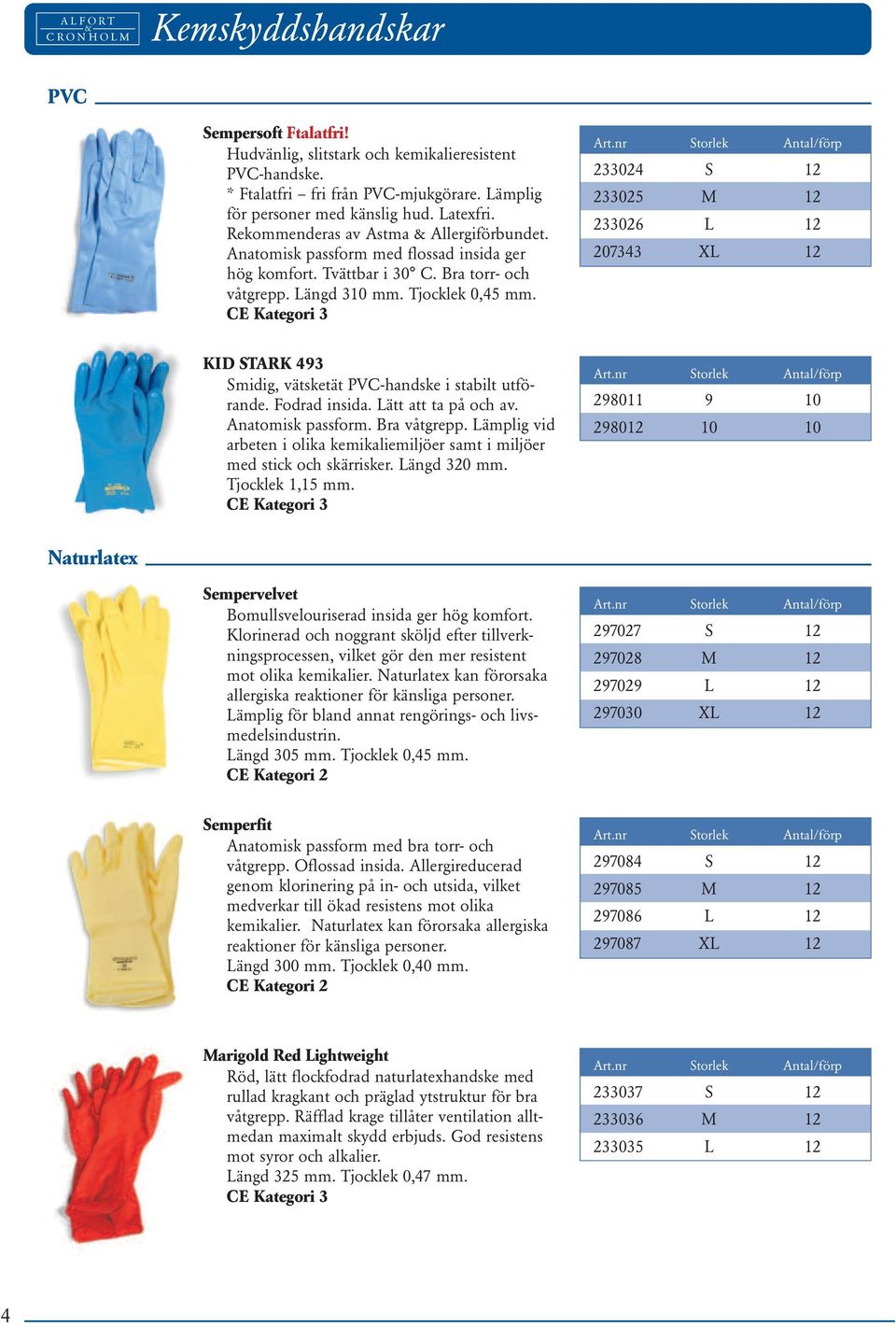 ALFORT & CRONHOLM Kemskyddshandskar

PVC

Sempersoft Ftalatfri!
Hudvänlig, slitstark och kemikalieresistent PVC-handske.
* Ftalatfri – fri från PVC-mjukgörare. Lämplig för personer med känslig hud. Latexfri. Rekommenderas av Astma & Allergiförbundet. Anatomisk passform med flossad insida ger hög komfort. Tvättbar i 30° C. Bra torr- och våtgrepp. Längd 310 mm. Tjocklek 0,45 mm.
CE Kategori 3

| Art.nr | Storlek | Antal/förp |
|---|---|---|
| 233024 | S | 12 |
| 233025 | M | 12 |
| 233026 | L | 12 |
| 207343 | XL | 12 |

KID STARK 493
Smidig, vätsketät PVC-handske i stabilt utförande. Fodrad insida. Lätt att ta på och av. Anatomisk passform. Bra våtgrepp. Lämplig vid arbeten i olika kemikaliemiljöer samt i miljöer med stick och skärrisker. Längd 320 mm. Tjocklek 1,15 mm.
CE Kategori 3

| Art.nr | Storlek | Antal/förp |
|---|---|---|
| 298011 | 9 | 10 |
| 298012 | 10 | 10 |

Naturlatex

Sempervelvet
Bomullsvelouriserad insida ger hög komfort. Klorinerad och noggrant sköljd efter tillverkningsprocessen, vilket gör den mer resistent mot olika kemikalier. Naturlatex kan förorsaka allergiska reaktioner för känsliga personer. Lämplig för bland annat rengörings- och livsmedelsindustrin.
Längd 305 mm. Tjocklek 0,45 mm.
CE Kategori 2

| Art.nr | Storlek | Antal/förp |
|---|---|---|
| 297027 | S | 12 |
| 297028 | M | 12 |
| 297029 | L | 12 |
| 297030 | XL | 12 |

Semperfit
Anatomisk passform med bra torr- och våtgrepp. Oflossad insida. Allergireducerad genom klorinering på in- och utsida, vilket medverkar till ökad resistens mot olika kemikalier. Naturlatex kan förorsaka allergiska reaktioner för känsliga personer.
Längd 300 mm. Tjocklek 0,40 mm.
CE Kategori 2

| Art.nr | Storlek | Antal/förp |
|---|---|---|
| 297084 | S | 12 |
| 297085 | M | 12 |
| 297086 | L | 12 |
| 297087 | XL | 12 |

Marigold Red Lightweight
Röd, lätt flockfodrad naturlatexhandske med rullad kragkant och präglad ytstruktur för bra våtgrepp. Räfflad krage tillåter ventilation alltmedan maximalt skydd erbjuds. God resistens mot syror och alkalier.
Längd 325 mm. Tjocklek 0,47 mm.
CE Kategori 3

| Art.nr | Storlek | Antal/förp |
|---|---|---|
| 233037 | S | 12 |
| 233036 | M | 12 |
| 233035 | L | 12 |

4